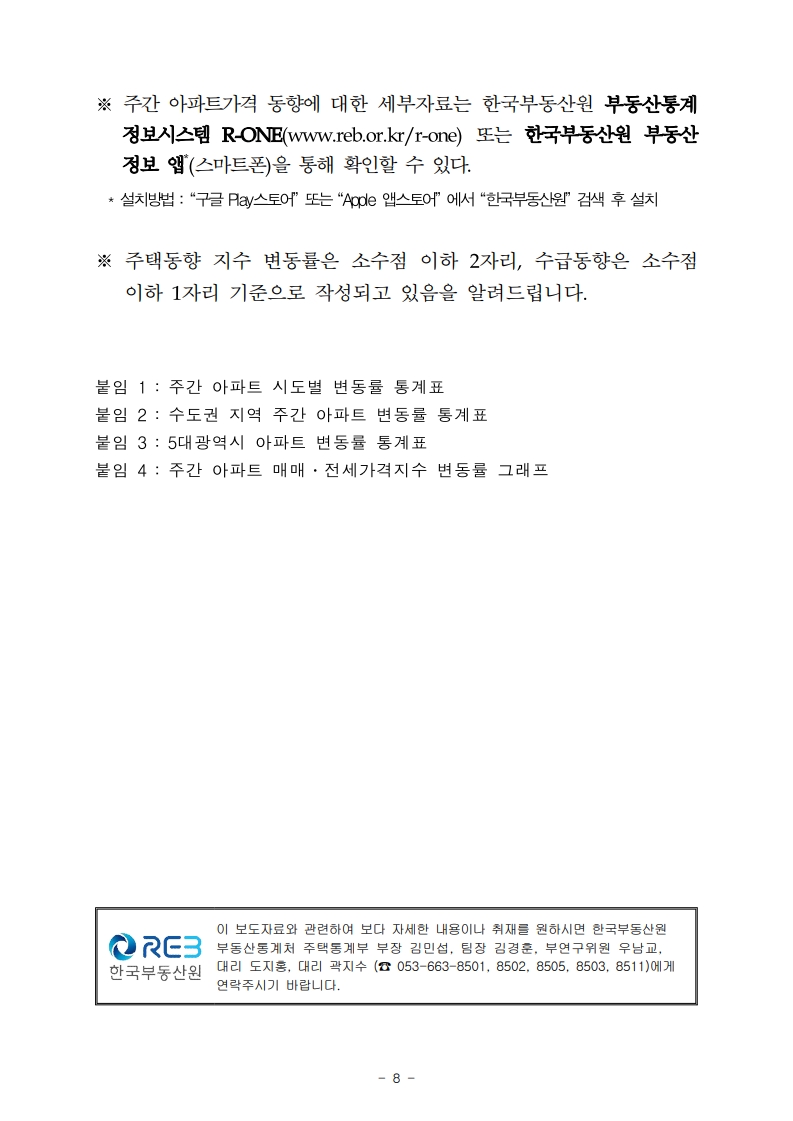 ※ 주간 아파트가격 동향에 대한 세부자료는 한국부동산원 부동산통계 정보시스템 R-ONE(www.reb.or.kr/r-one) 또는 한국부동산원 부동산 정보 앱*(스마트폰)을 통해 확인할 수 있다.

* 설치방법 : “구글 Play스토어” 또는 “Apple 앱스토어” 에서 “한국부동산원” 검색 후 설치

※ 주택동향 지수 변동률은 소수점 이하 2자리, 수급동향은 소수점 이하 1자리 기준으로 작성되고 있음을 알려드립니다.

붙임 1 : 주간 아파트 시도별 변동률 통계표
붙임 2 : 수도권 지역 주간 아파트 변동률 통계표
붙임 3 : 5대광역시 아파트 변동률 통계표
붙임 4 : 주간 아파트 매매·전세가격지수 변동률 그래프

REB 한국부동산원

이 보도자료와 관련하여 보다 자세한 내용이나 취재를 원하시면 한국부동산원 부동산통계처 주택통계부 부장 김민섭, 팀장 김경훈, 부연구위원 우남교, 대리 도지홍, 대리 곽지수 (☎ 053-663-8501, 8502, 8505, 8503, 8511)에게 연락주시기 바랍니다.

- 8 -